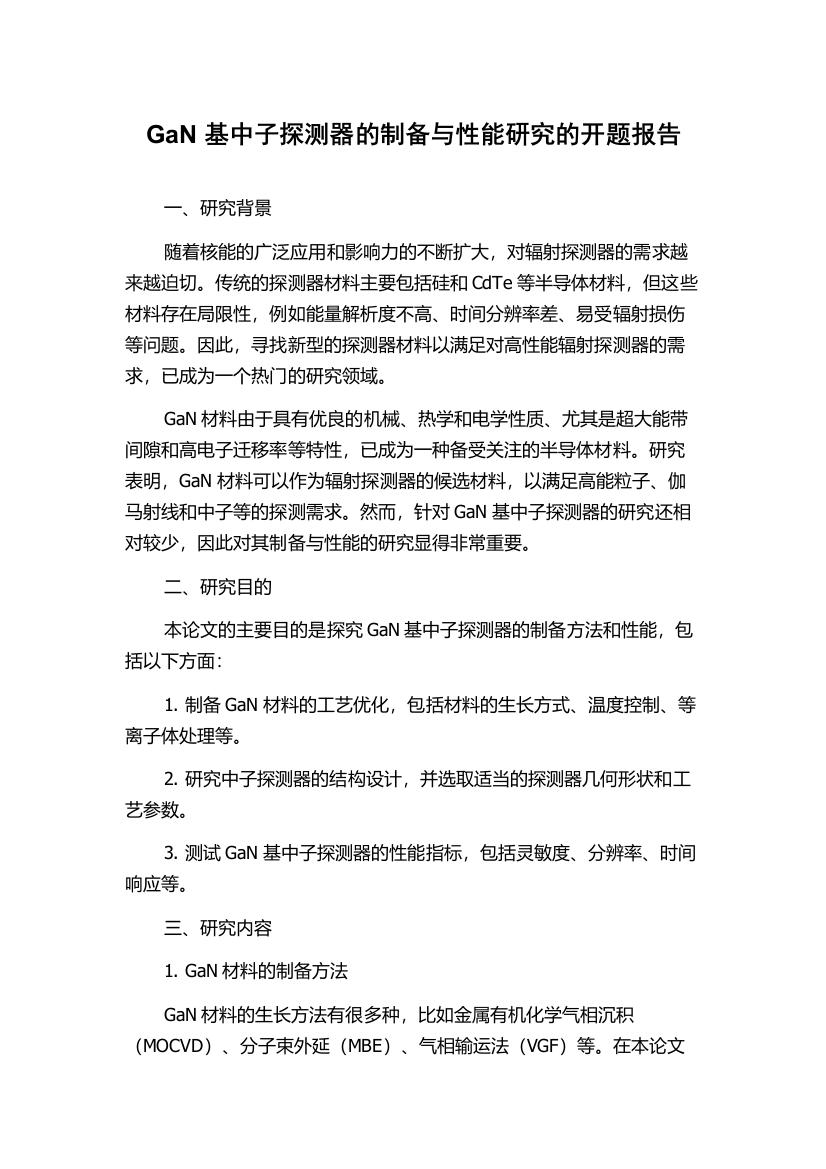 GaN 基中子探测器的制备与性能研究的开题报告

一、研究背景

随着核能的广泛应用和影响力的不断扩大，对辐射探测器的需求越来越迫切。传统的探测器材料主要包括硅和 CdTe 等半导体材料，但这些材料存在局限性，例如能量解析度不高、时间分辨率差、易受辐射损伤等问题。因此，寻找新型的探测器材料以满足对高性能辐射探测器的需求，已成为一个热门的研究领域。

GaN 材料由于具有优良的机械、热学和电学性质、尤其是超大能带间隙和高电子迁移率等特性，已成为一种备受关注的半导体材料。研究表明，GaN 材料可以作为辐射探测器的候选材料，以满足高能粒子、伽马射线和中子等的探测需求。然而，针对 GaN 基中子探测器的研究还相对较少，因此对其制备与性能的研究显得非常重要。

二、研究目的

本论文的主要目的是探究 GaN 基中子探测器的制备方法和性能，包括以下方面：

1. 制备 GaN 材料的工艺优化，包括材料的生长方式、温度控制、等离子体处理等。

2. 研究中子探测器的结构设计，并选取适当的探测器几何形状和工艺参数。

3. 测试 GaN 基中子探测器的性能指标，包括灵敏度、分辨率、时间响应等。

三、研究内容

1. GaN 材料的制备方法

GaN 材料的生长方法有很多种，比如金属有机化学气相沉积（MOCVD）、分子束外延（MBE）、气相输运法（VGF）等。在本论文